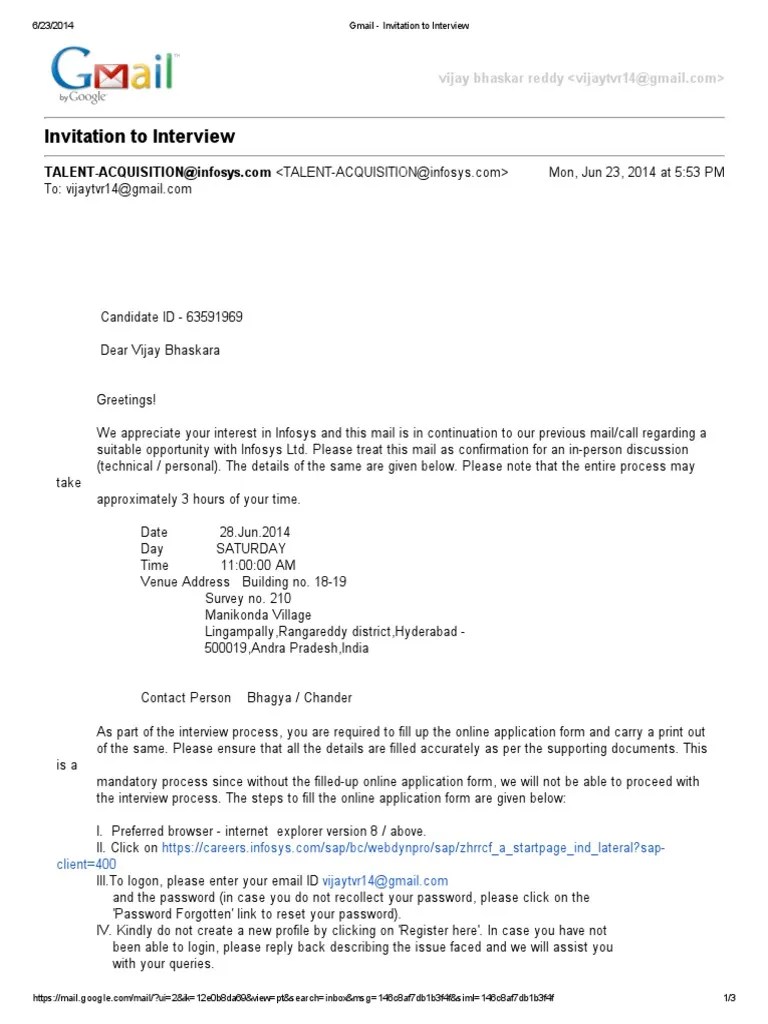 6/23/2014 Gmail - Invitation to Interview

Gmail by Google

vijay bhaskar reddy <vijaytvr14@gmail.com>

Invitation to Interview

TALENT-ACQUISITION@infosys.com <TALENT-ACQUISITION@infosys.com> Mon, Jun 23, 2014 at 5:53 PM
To: vijaytvr14@gmail.com

Candidate ID - 63591969

Dear Vijay Bhaskara

Greetings!

We appreciate your interest in Infosys and this mail is in continuation to our previous mail/call regarding a suitable opportunity with Infosys Ltd. Please treat this mail as confirmation for an in-person discussion (technical / personal). The details of the same are given below. Please note that the entire process may take approximately 3 hours of your time.

Date 28.Jun.2014
Day SATURDAY
Time 11:00:00 AM
Venue Address Building no. 18-19
Survey no. 210
Manikonda Village
Lingampally,Rangareddy district,Hyderabad - 500019,Andra Pradesh,India

Contact Person Bhagya / Chander

As part of the interview process, you are required to fill up the online application form and carry a print out of the same. Please ensure that all the details are filled accurately as per the supporting documents. This is a mandatory process since without the filled-up online application form, we will not be able to proceed with the interview process. The steps to fill the online application form are given below:

I. Preferred browser - internet explorer version 8 / above.
II. Click on https://careers.infosys.com/sap/bc/webdynpro/sap/zhrrcf_a_startpage_ind_lateral?sap-client=400
III.To logon, please enter your email ID vijaytvr14@gmail.com and the password (in case you do not recollect your password, please click on the 'Password Forgotten' link to reset your password).
IV. Kindly do not create a new profile by clicking on 'Register here'. In case you have not been able to login, please reply back describing the issue faced and we will assist you with your queries.

https://mail.google.com/mail/?ui=2&ik=12e0b8da69&view=pt&search=inbox&msg=146c8af7db1b3f4f&siml=146c8af7db1b3f4f 1/3